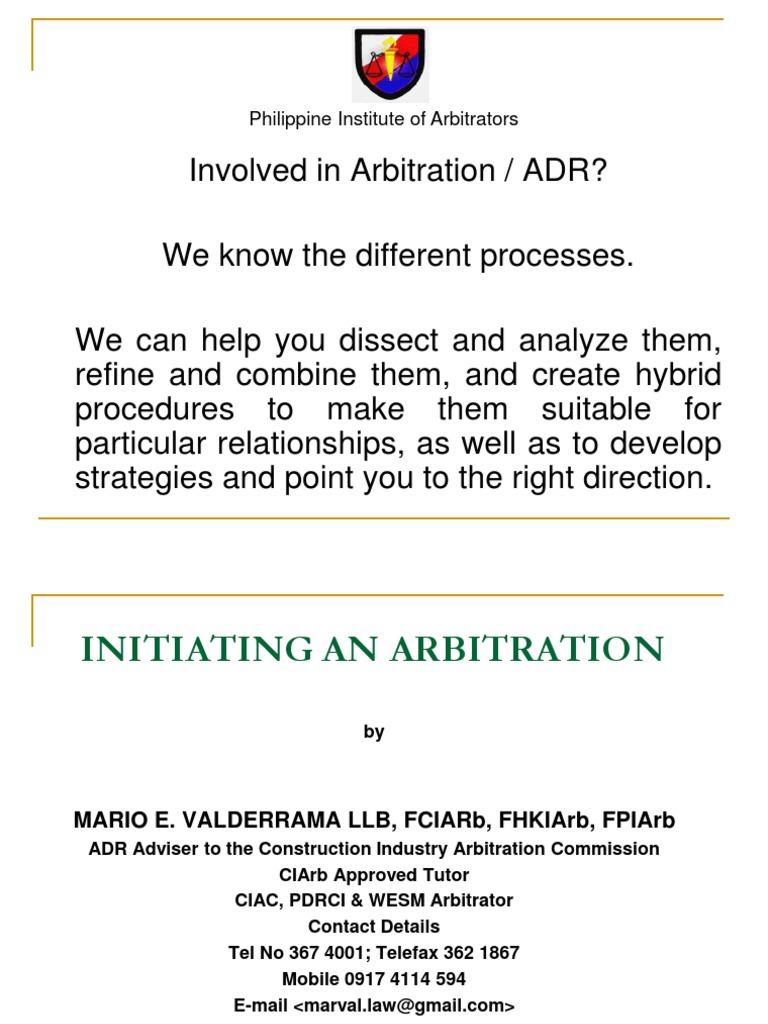 Philippine Institute of Arbitrators

Involved in Arbitration / ADR?

We know the different processes.

We can help you dissect and analyze them, refine and combine them, and create hybrid procedures to make them suitable for particular relationships, as well as to develop strategies and point you to the right direction.

INITIATING AN ARBITRATION

by

MARIO E. VALDERRAMA LLB, FCIARb, FHKIArb, FPIArb
ADR Adviser to the Construction Industry Arbitration Commission
CIArb Approved Tutor
CIAC, PDRCI & WESM Arbitrator
Contact Details
Tel No 367 4001; Telefax 362 1867
Mobile 0917 4114 594
E-mail <marval.law@gmail.com>